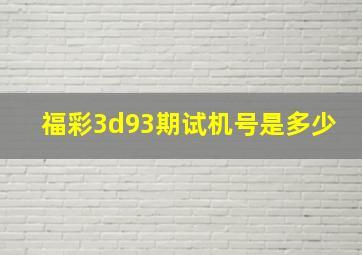 福彩3d93期试机号是多少